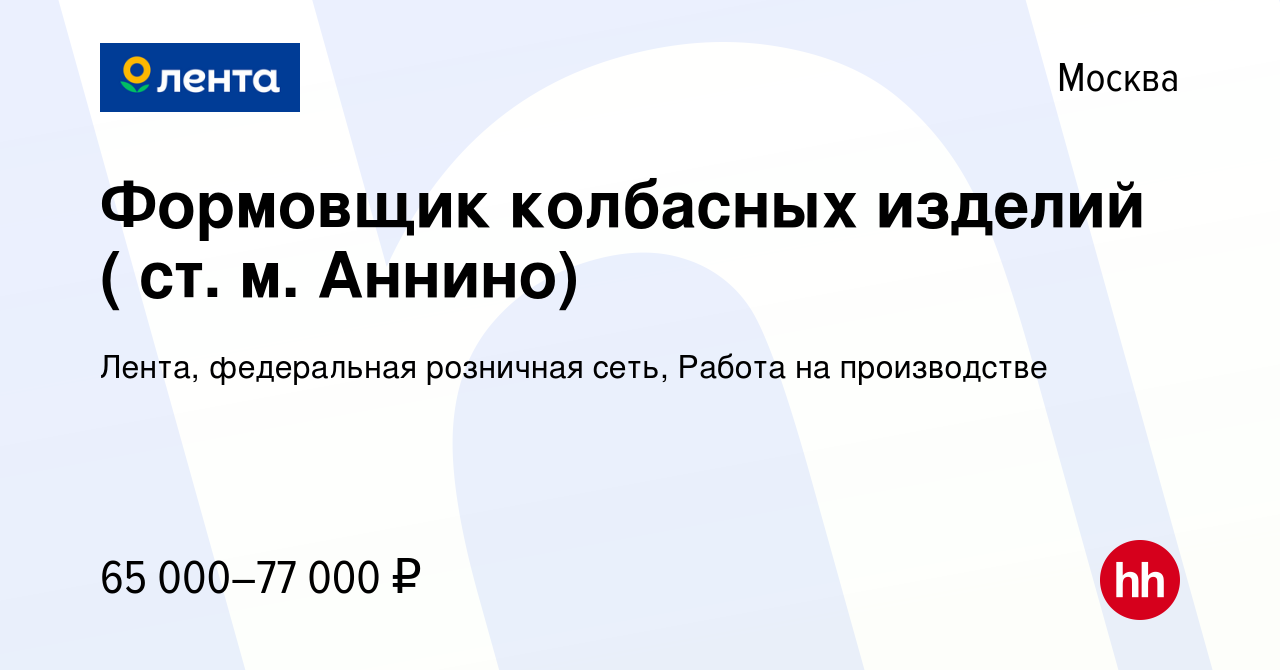 лента

Москва

Формовщик колбасных изделий ( ст. м. Аннино)

Лента, федеральная розничная сеть, Работа на производстве

65 000–77 000 ₽

hh